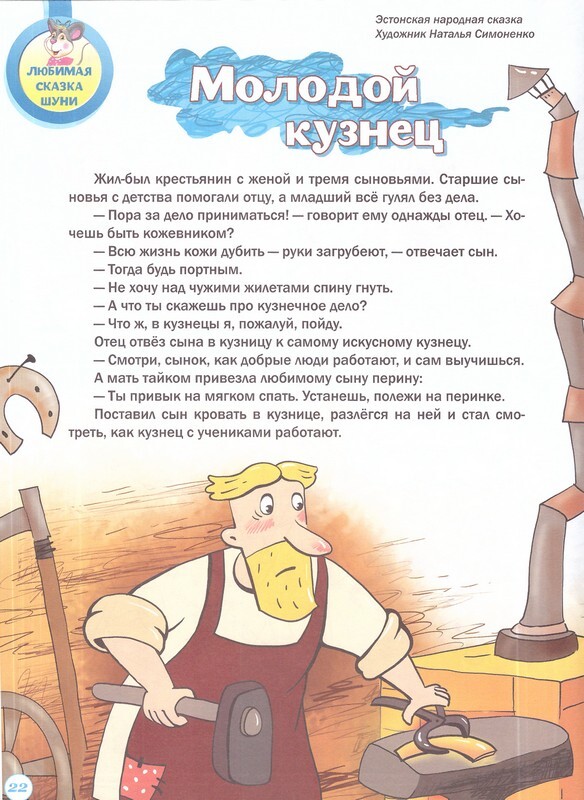 ЛЮБИМАЯ СКАЗКА ШУНИ

Эстонская народная сказка
Художник Наталья Симоненко

Молодой кузнец

Жил-был крестьянин с женой и тремя сыновьями. Старшие сыновья с детства помогали отцу, а младший всё гулял без дела.

— Пора за дело приниматься! — говорит ему однажды отец. — Хочешь быть кожевником?

— Всю жизнь кожи дубить — руки загрубеют, — отвечает сын.

— Тогда будь портным.

— Не хочу над чужими жилетами спину гнуть.

— А что ты скажешь про кузнечное дело?

— Что ж, в кузнецы я, пожалуй, пойду.

Отец отвёз сына в кузницу к самому искусному кузнецу.

— Смотри, сынок, как добрые люди работают, и сам выучишься.

А мать тайком привезла любимому сыну перину:

— Ты привык на мягком спать. Устанешь, полежи на перинке.

Поставил сын кровать в кузнице, разлёгся на ней и стал смотреть, как кузнец с учениками работают.

22